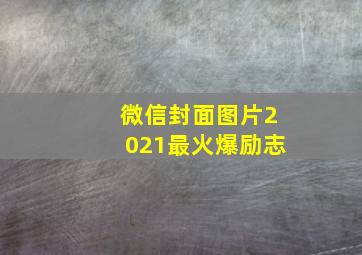 微信封面图片2021最火爆励志